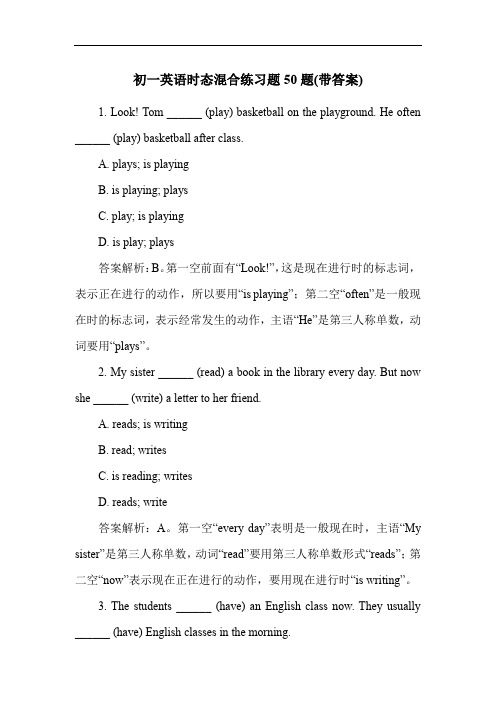 初一英语时态混合练习题 50 题(带答案)

1. Look! Tom ______ (play) basketball on the playground. He often ______ (play) basketball after class.

A. plays; is playing

B. is playing; plays

C. play; is playing

D. is play; plays

答案解析：B。第一空前面有“Look!”，这是现在进行时的标志词，表示正在进行的动作，所以要用“is playing”；第二空“often”是一般现在时的标志词，表示经常发生的动作，主语“He”是第三人称单数，动词要用“plays”。

2. My sister ______ (read) a book in the library every day. But now she ______ (write) a letter to her friend.

A. reads; is writing

B. read; writes

C. is reading; writes

D. reads; write

答案解析：A。第一空“every day”表明是一般现在时，主语“My sister”是第三人称单数，动词“read”要用第三人称单数形式“reads”；第二空“now”表示现在正在进行的动作，要用现在进行时“is writing”。

3. The students ______ (have) an English class now. They usually ______ (have) English classes in the morning.